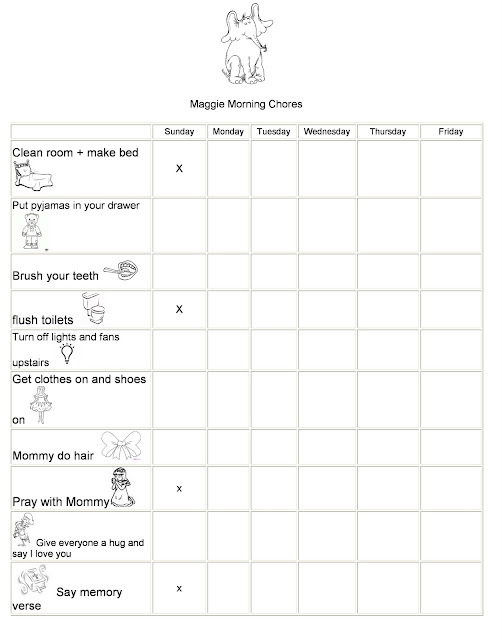 Maggie Morning Chores

| | Sunday | Monday | Tuesday | Wednesday | Thursday | Friday |
|---|---|---|---|---|---|---|
| Clean room + make bed | X | | | | | |
| Put pyjamas in your drawer | | | | | | |
| Brush your teeth | | | | | | |
| flush toilets | X | | | | | |
| Turn off lights and fans upstairs | | | | | | |
| Get clothes on and shoes on | | | | | | |
| Mommy do hair | | | | | | |
| Pray with Mommy | x | | | | | |
| Give everyone a hug and say I love you | | | | | | |
| Say memory verse | x | | | | | |